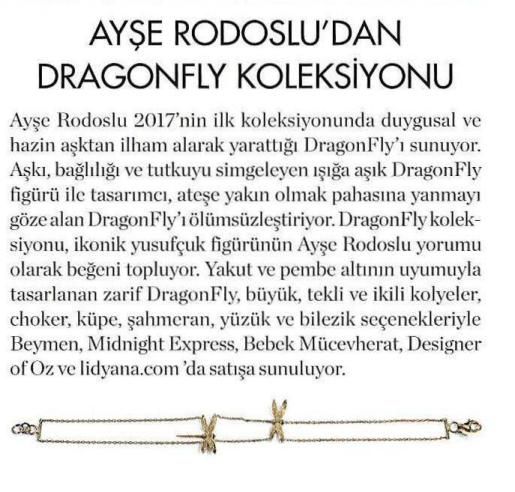 AYŞE RODOSLU'DAN
DRAGONFLY KOLEKSİYONU

Ayşe Rodoslu 2017'nin ilk koleksiyonunda duygusal ve hazin aşktan ilham alarak yarattığı DragonFly'ı sunuyor. Aşkı, bağlılığı ve tutkuyu simgeleyen ışığa aşık DragonFly figürü ile tasarımcı, ateşe yakın olmak pahasına yanmayı göze alan DragonFly'ı ölümsüzleştiriyor. DragonFly koleksiyonu, ikonik yusufçuk figürünün Ayşe Rodoslu yorumu olarak beğeni topluyor. Yakut ve pembe altının uyumuyla tasarlanan zarif DragonFly, büyük, tekli ve ikili kolyeler, choker, küpe, şahmeran, yüzük ve bilezik seçenekleriyle Beymen, Midnight Express, Bebek Mücevherat, Designer of Oz ve lidyana.com 'da satışa sunuluyor.